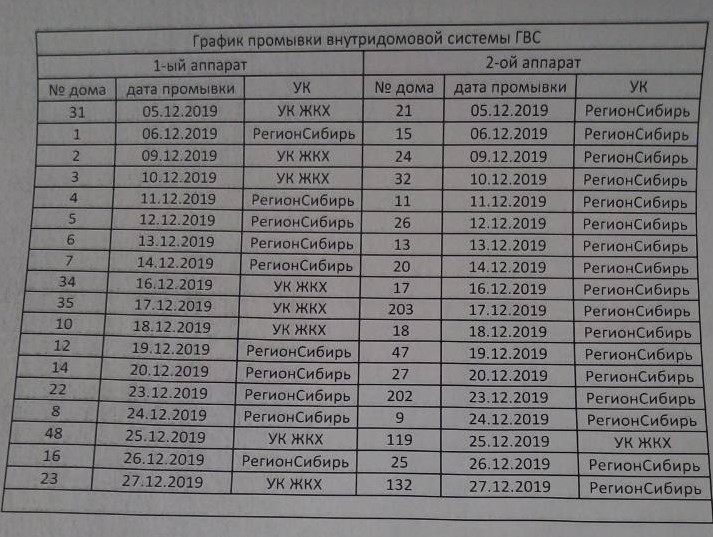 График промывки внутридомовой системы ГВС

| 1-ый аппарат | | | 2-ой аппарат | | |
|---|---|---|---|---|---|
| № дома | дата промывки | УК | № дома | дата промывки | УК |
| 31 | 05.12.2019 | УК ЖКХ | 21 | 05.12.2019 | РегионСибирь |
| 1 | 06.12.2019 | РегионСибирь | 15 | 06.12.2019 | РегионСибирь |
| 2 | 09.12.2019 | УК ЖКХ | 24 | 09.12.2019 | РегионСибирь |
| 3 | 10.12.2019 | УК ЖКХ | 32 | 10.12.2019 | РегионСибирь |
| 4 | 11.12.2019 | РегионСибирь | 11 | 11.12.2019 | РегионСибирь |
| 5 | 12.12.2019 | РегионСибирь | 26 | 12.12.2019 | РегионСибирь |
| 6 | 13.12.2019 | РегионСибирь | 13 | 13.12.2019 | РегионСибирь |
| 7 | 14.12.2019 | РегионСибирь | 20 | 14.12.2019 | РегионСибирь |
| 34 | 16.12.2019 | УК ЖКХ | 17 | 16.12.2019 | РегионСибирь |
| 35 | 17.12.2019 | УК ЖКХ | 203 | 17.12.2019 | РегионСибирь |
| 10 | 18.12.2019 | УК ЖКХ | 18 | 18.12.2019 | РегионСибирь |
| 12 | 19.12.2019 | РегионСибирь | 47 | 19.12.2019 | РегионСибирь |
| 14 | 20.12.2019 | РегионСибирь | 27 | 20.12.2019 | РегионСибирь |
| 22 | 23.12.2019 | РегионСибирь | 202 | 23.12.2019 | РегионСибирь |
| 8 | 24.12.2019 | РегионСибирь | 9 | 24.12.2019 | РегионСибирь |
| 48 | 25.12.2019 | УК ЖКХ | 119 | 25.12.2019 | УК ЖКХ |
| 16 | 26.12.2019 | РегионСибирь | 25 | 26.12.2019 | РегионСибирь |
| 23 | 27.12.2019 | УК ЖКХ | 132 | 27.12.2019 | РегионСибирь |